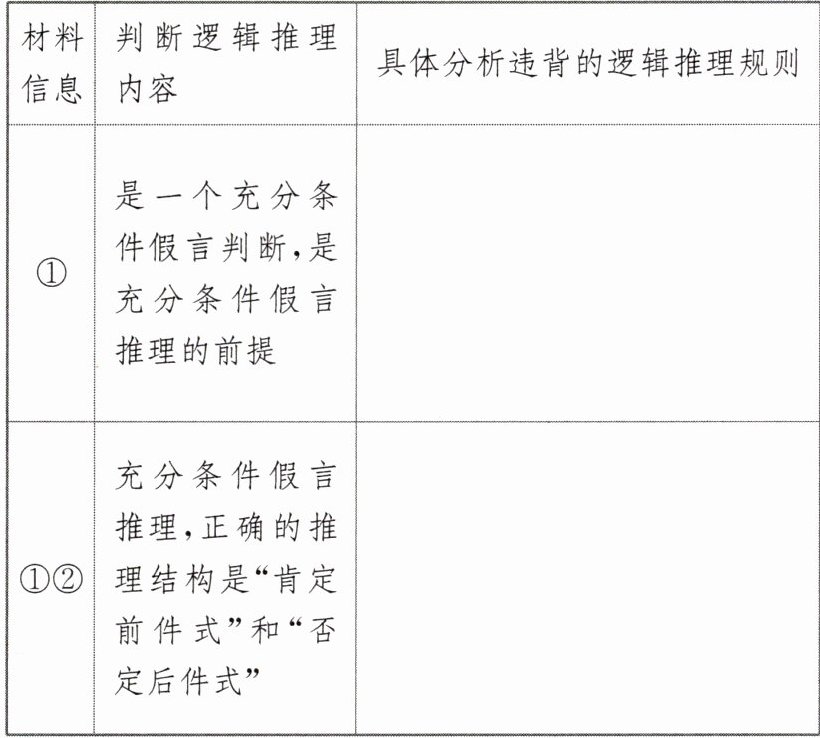 | 材料信息 | 判断逻辑推理内容 | 具体分析违背的逻辑推理规则 |
|---|---|---|
| ① | 是一个充分条件假言判断,是充分条件假言推理的前提 |  |
| ①② | 充分条件假言推理,正确的推理结构是“肯定前件式”和“否定后件式” |  |